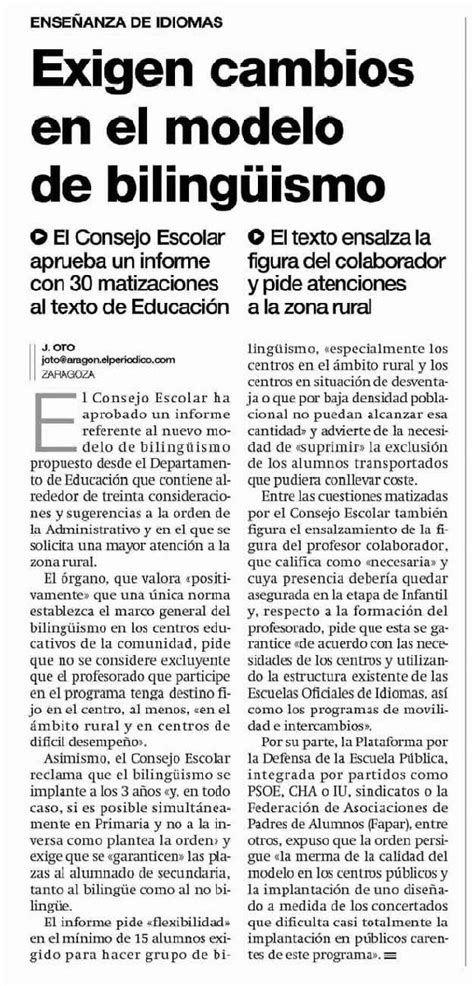 ENSEÑANZA DE IDIOMAS

Exigen cambios en el modelo de bilingüismo

El Consejo Escolar aprueba un informe con 30 matizaciones al texto de Educación

El texto ensalza la figura del colaborador y pide atenciones a la zona rural

J. OTO
joto@aragon.elperiodico.com
ZARAGOZA

El Consejo Escolar ha aprobado un informe referente al nuevo modelo de bilingüismo propuesto desde el Departamento de Educación que contiene alrededor de treinta consideraciones y sugerencias a la orden de la Administrativo y en el que se solicita una mayor atención a la zona rural.

El órgano, que valora «positivamente» que una única norma establezca el marco general del bilingüismo en los centros educativos de la comunidad, pide que no se considere excluyente que el profesorado que participe en el programa tenga destino fijo en el centro, al menos, «en el ámbito rural y en centros de difícil desempeño».

Asimismo, el Consejo Escolar reclama que el bilingüismo se implante a los 3 años «y, en todo caso, si es posible simultáneamente en Primaria y no a la inversa como plantea la orden» y exige que se «garanticen» las plazas al alumnado de secundaria, tanto al bilingüe como al no bilingüe.

El informe pide «flexibilidad» en el mínimo de 15 alumnos exigido para hacer grupo de bilingüismo, «especialmente los centros en el ámbito rural y los centros en situación de desventaja o que por baja densidad poblacional no puedan alcanzar esa cantidad» y advierte de la necesidad de «suprimir» la exclusión de los alumnos transportados que pudiera conllevar coste.

Entre las cuestiones matizadas por el Consejo Escolar también figura el ensalzamiento de la figura del profesor colaborador, que califica como «necesaria» y cuya presencia debería quedar asegurada en la etapa de Infantil y, respecto a la formación del profesorado, pide que esta se garantice «de acuerdo con las necesidades de los centros y utilizando la estructura existente de las Escuelas Oficiales de Idiomas, así como los programas de movilidad e intercambios».

Por su parte, la Plataforma por la Defensa de la Escuela Pública, integrada por partidos como PSOE, CHA o IU, sindicatos o la Federación de Asociaciones de Padres de Alumnos (Fapar), entre otros, expuso que la orden persigue «la merma de la calidad del modelo en los centros públicos y la implantación de uno diseñado a medida de los concertados que dificulta casi totalmente la implantación en públicos carentes de este programa».